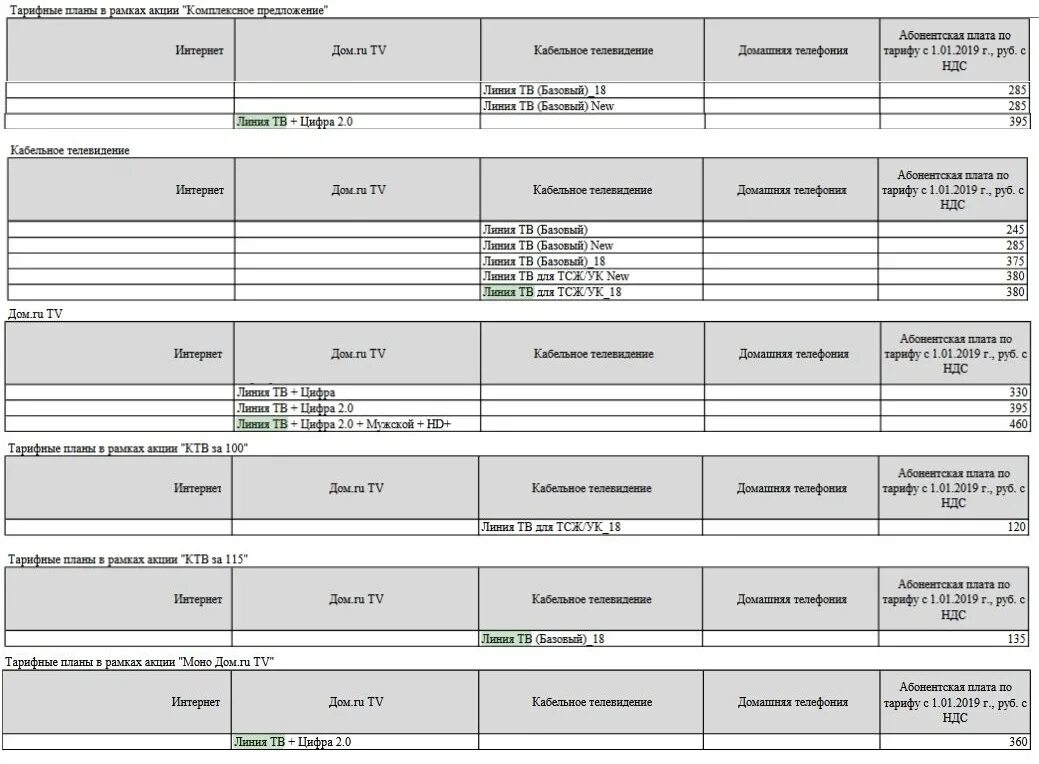 Тарифные планы в рамках акции "Комплексное предложение"

| Интернет | Дом.ru TV | Кабельное телевидение | Домашняя телефония | Абонентская плата по тарифу с 1.01.2019 г., руб. с НДС |
|---|---|---|---|---|
| | | Линия ТВ (Базовый)_18 | | 285 |
| | | Линия ТВ (Базовый) New | | 285 |
| | Линия ТВ + Цифра 2.0 | | | 395 |

Кабельное телевидение

| Интернет | Дом.ru TV | Кабельное телевидение | Домашняя телефония | Абонентская плата по тарифу с 1.01.2019 г., руб. с НДС |
|---|---|---|---|---|
| | | Линия ТВ (Базовый) | | 245 |
| | | Линия ТВ (Базовый) New | | 285 |
| | | Линия ТВ (Базовый)_18 | | 375 |
| | | Линия ТВ для ТСЖ/УК New | | 380 |
| | | Линия ТВ для ТСЖ/УК_18 | | 380 |

Дом.ru TV

| Интернет | Дом.ru TV | Кабельное телевидение | Домашняя телефония | Абонентская плата по тарифу с 1.01.2019 г., руб. с НДС |
|---|---|---|---|---|
| | Линия ТВ + Цифра | | | 330 |
| | Линия ТВ + Цифра 2.0 | | | 395 |
| | Линия ТВ + Цифра 2.0 + Мужской + HD+ | | | 460 |

Тарифные планы в рамках акции "КТВ за 100"

| Интернет | Дом.ru TV | Кабельное телевидение | Домашняя телефония | Абонентская плата по тарифу с 1.01.2019 г., руб. с НДС |
|---|---|---|---|---|
| | | Линия ТВ для ТСЖ/УК_18 | | 120 |

Тарифные планы в рамках акции "КТВ за 115"

| Интернет | Дом.ru TV | Кабельное телевидение | Домашняя телефония | Абонентская плата по тарифу с 1.01.2019 г., руб. с НДС |
|---|---|---|---|---|
| | | Линия ТВ (Базовый)_18 | | 135 |

Тарифные планы в рамках акции "Моно Дом.ru TV"

| Интернет | Дом.ru TV | Кабельное телевидение | Домашняя телефония | Абонентская плата по тарифу с 1.01.2019 г., руб. с НДС |
|---|---|---|---|---|
| | Линия ТВ + Цифра 2.0 | | | 360 |